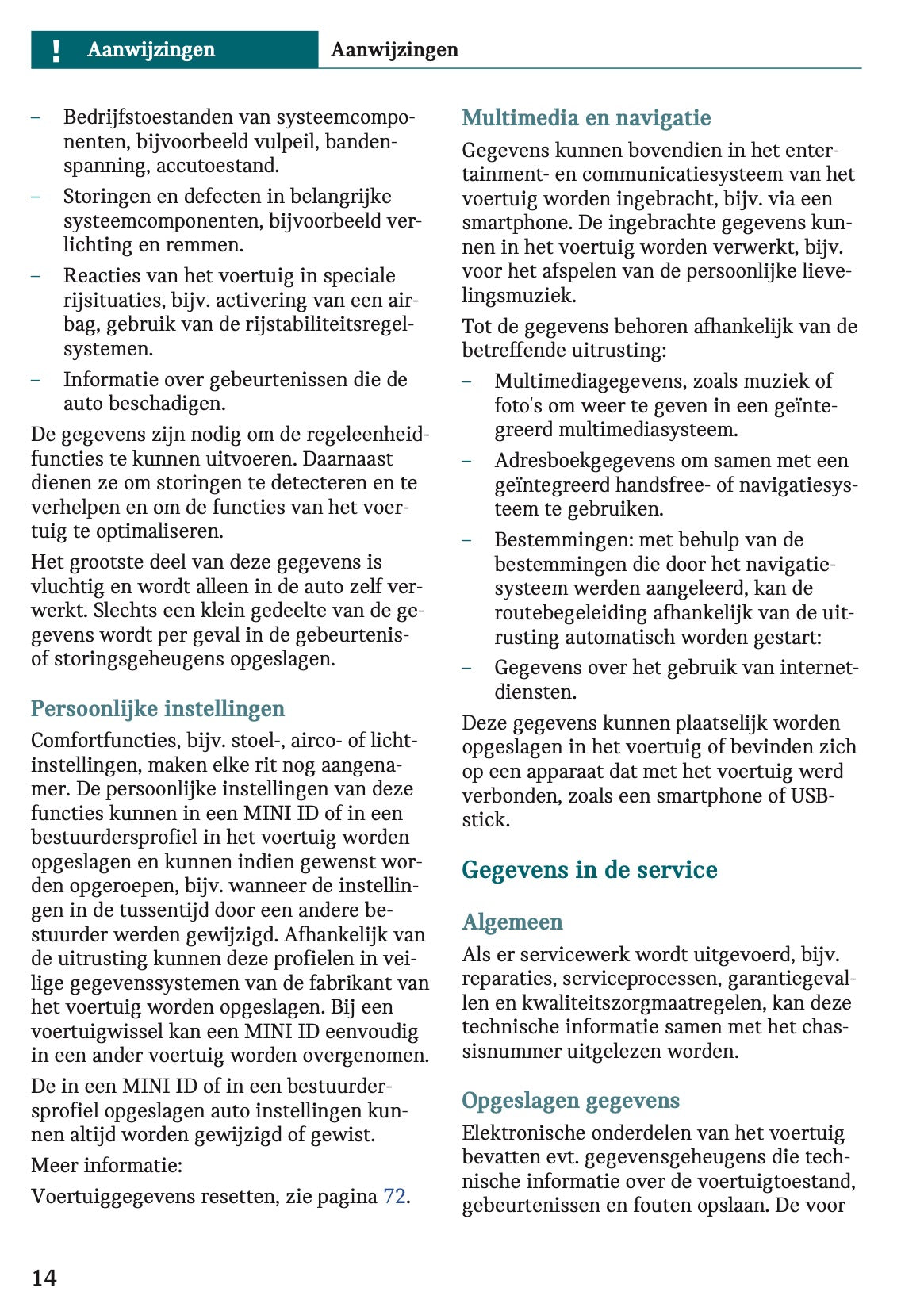 ! Aanwijzingen Aanwijzingen

– Bedrijfstoestanden van systeemcomponenten, bijvoorbeeld vulpeil, bandenspanning, accutoestand.
– Storingen en defecten in belangrijke systeemcomponenten, bijvoorbeeld verlichting en remmen.
– Reacties van het voertuig in speciale rijsituaties, bijv. activering van een airbag, gebruik van de rijstabiliteitsregelsystemen.
– Informatie over gebeurtenissen die de auto beschadigen.

De gegevens zijn nodig om de regeleenheidfuncties te kunnen uitvoeren. Daarnaast dienen ze om storingen te detecteren en te verhelpen en om de functies van het voertuig te optimaliseren.

Het grootste deel van deze gegevens is vluchtig en wordt alleen in de auto zelf verwerkt. Slechts een klein gedeelte van de gegevens wordt per geval in de gebeurtenis- of storingsgeheugens opgeslagen.

Persoonlijke instellingen

Comfortfuncties, bijv. stoel-, airco- of lichtinstellingen, maken elke rit nog aangenamer. De persoonlijke instellingen van deze functies kunnen in een MINI ID of in een bestuurdersprofiel in het voertuig worden opgeslagen en kunnen indien gewenst worden opgeroepen, bijv. wanneer de instellingen in de tussentijd door een andere bestuurder werden gewijzigd. Afhankelijk van de uitrusting kunnen deze profielen in veilige gegevenssystemen van de fabrikant van het voertuig worden opgeslagen. Bij een voertuigwissel kan een MINI ID eenvoudig in een ander voertuig worden overgenomen.

De in een MINI ID of in een bestuurdersprofiel opgeslagen auto instellingen kunnen altijd worden gewijzigd of gewist.

Meer informatie:

Voertuiggegevens resetten, zie pagina 72.

Multimedia en navigatie

Gegevens kunnen bovendien in het entertainment- en communicatiesysteem van het voertuig worden ingebracht, bijv. via een smartphone. De ingebrachte gegevens kunnen in het voertuig worden verwerkt, bijv. voor het afspelen van de persoonlijke lievelingsmuziek.

Tot de gegevens behoren afhankelijk van de betreffende uitrusting:

– Multimediagegevens, zoals muziek of foto's om weer te geven in een geïntegreerd multimediasysteem.
– Adresboekgegevens om samen met een geïntegreerd handsfree- of navigatiesysteem te gebruiken.
– Bestemmingen: met behulp van de bestemmingen die door het navigatiesysteem werden aangeleerd, kan de routebegeleiding afhankelijk van de uitrusting automatisch worden gestart:
– Gegevens over het gebruik van internetdiensten.

Deze gegevens kunnen plaatselijk worden opgeslagen in het voertuig of bevinden zich op een apparaat dat met het voertuig werd verbonden, zoals een smartphone of USB-stick.

Gegevens in de service

Algemeen

Als er servicewerk wordt uitgevoerd, bijv. reparaties, serviceprocessen, garantiegevallen en kwaliteitszorgmaatregelen, kan deze technische informatie samen met het chassisnummer uitgelezen worden.

Opgeslagen gegevens

Elektronische onderdelen van het voertuig bevatten evt. gegevensgeheugens die technische informatie over de voertuigtoestand, gebeurtenissen en fouten opslaan. De voor

14